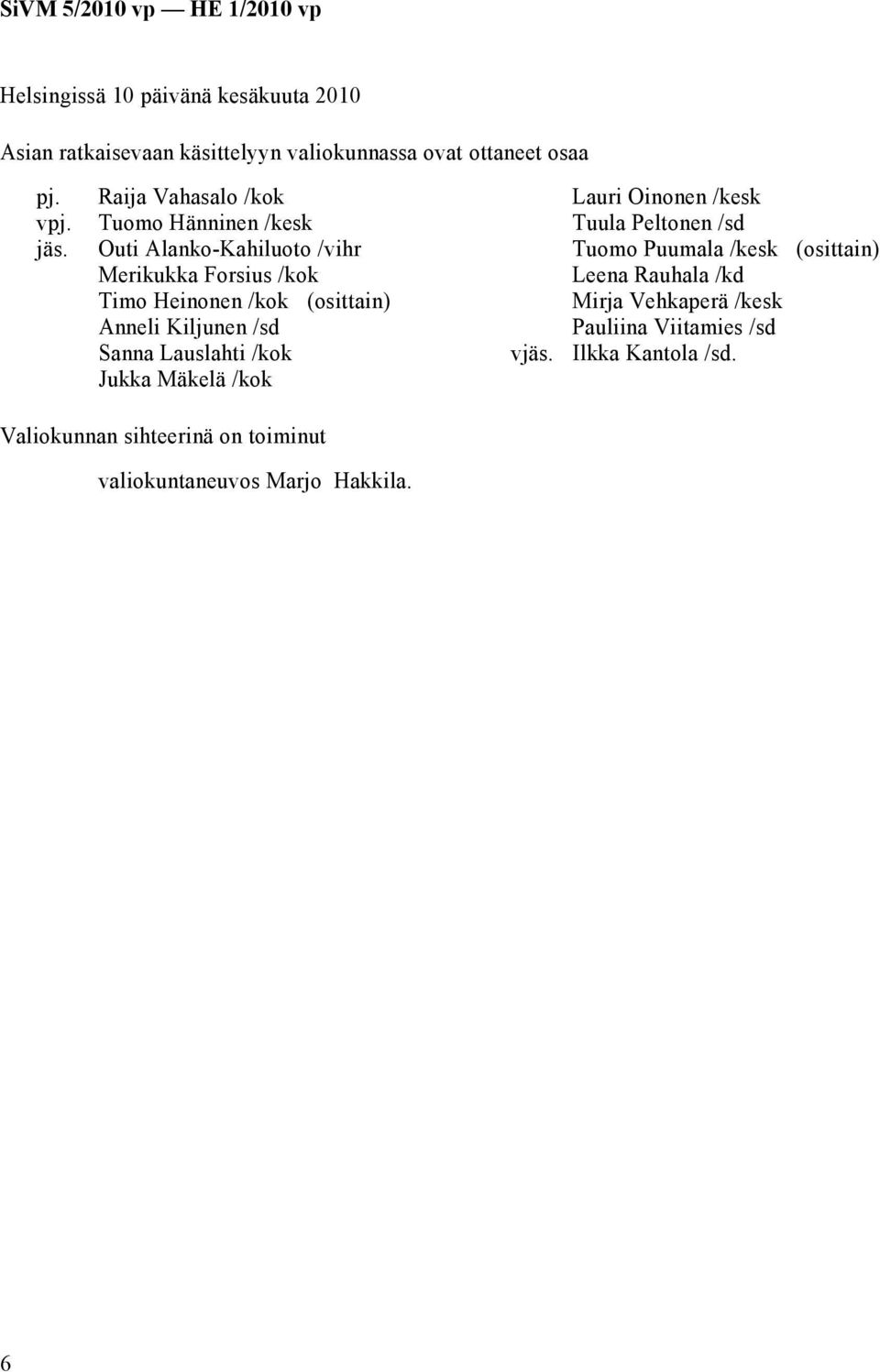 SiVM 5/2010 vp — HE 1/2010 vp

Helsingissä 10 päivänä kesäkuuta 2010

Asian ratkaisevaan käsittelyyn valiokunnassa ovat ottaneet osaa

pj. Raija Vahasalo /kok
vpj. Tuomo Hänninen /kesk
jäs. Outi Alanko-Kahiluoto /vihr
Merikukka Forsius /kok
Timo Heinonen /kok (osittain)
Anneli Kiljunen /sd
Sanna Lauslahti /kok
Jukka Mäkelä /kok

Lauri Oinonen /kesk
Tuula Peltonen /sd
Tuomo Puumala /kesk (osittain)
Leena Rauhala /kd
Mirja Vehkaperä /kesk
Pauliina Viitamies /sd
vjäs. Ilkka Kantola /sd.

Valiokunnan sihteerinä on toiminut

valiokuntaneuvos Marjo Hakkila.

6